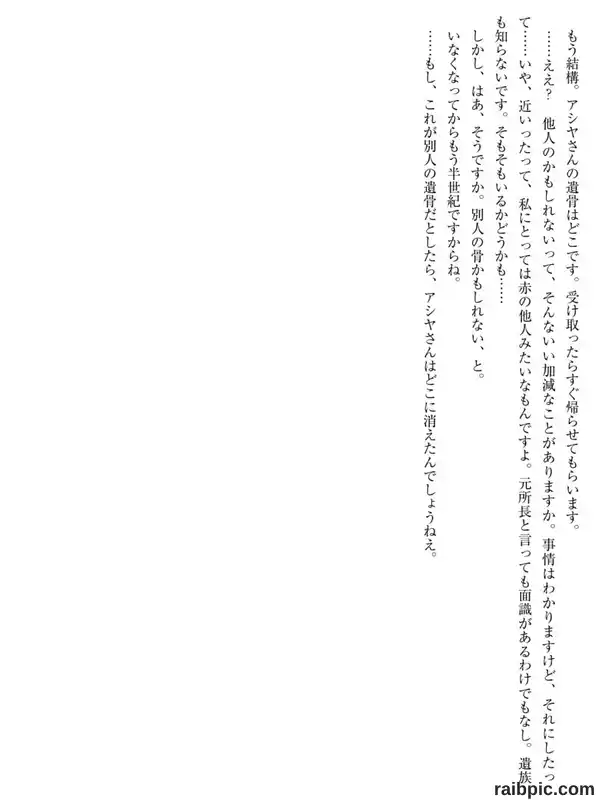 もう結構。アシヤさんの遺骨はどこです。受け取ったらすぐ帰らせてもらいます。

……ええ？ 他人のかもしれないって、そんないい加減なことがありますか。事情はわかりますけど、それにしたって……いや、近いったって、私にとっては赤の他人みたいなもんですよ。元所長と言っても面識があるわけでもなし。遺族も知らないです。そもそもいるかどうかも……

しかし、はあ、そうですか。別人の骨かもしれない、と。

いなくなってからもう半世紀ですからね。

……もし、これが別人の遺骨だとしたら、アシヤさんはどこに消えたんでしょうねえ。

raibpic.com